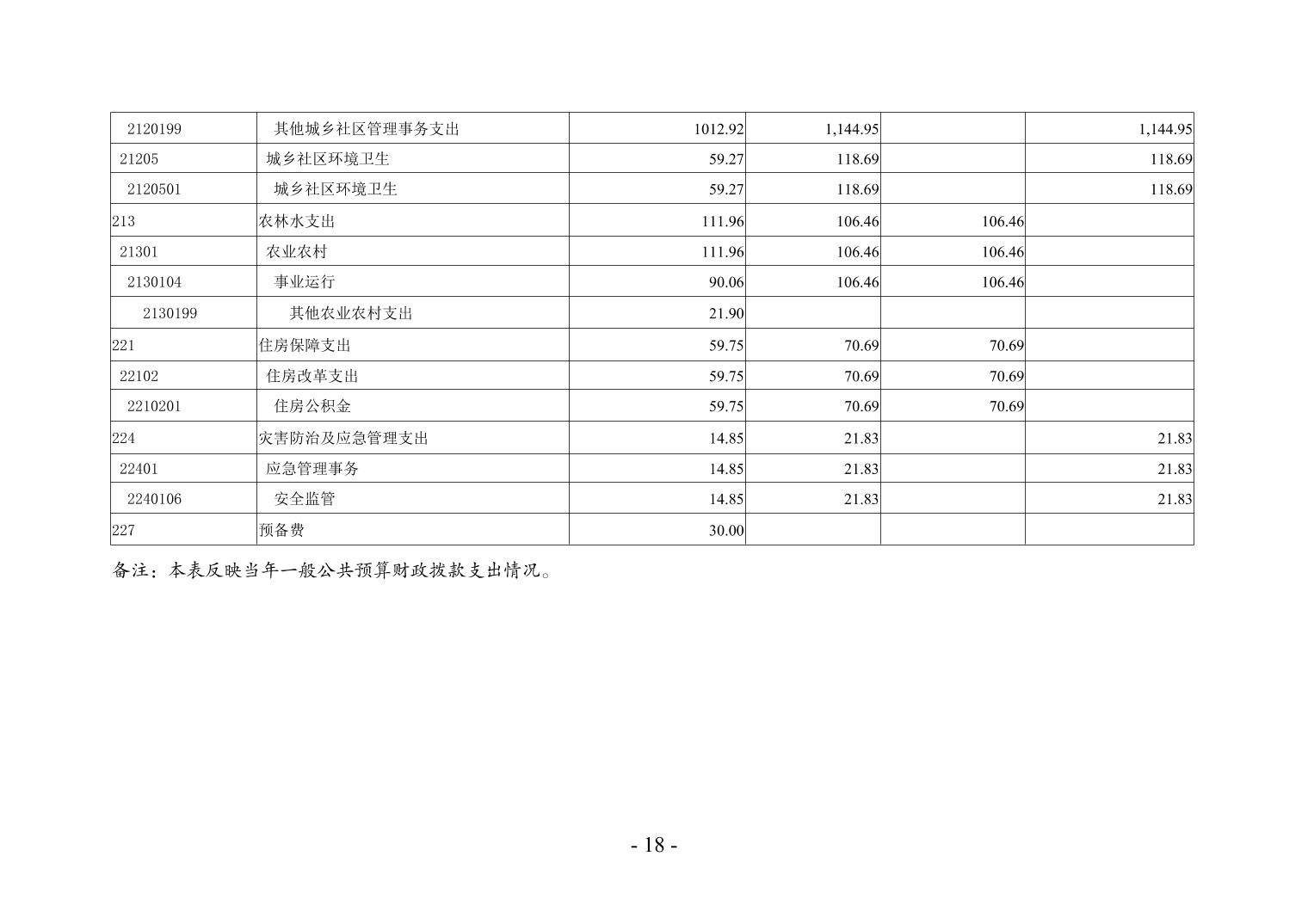 | 2120199 | 其他城乡社区管理事务支出 | 1012.92 | 1,144.95 |  | 1,144.95 |
|---|---|---|---|---|---|
| 21205 | 城乡社区环境卫生 | 59.27 | 118.69 |  | 118.69 |
| 2120501 | 城乡社区环境卫生 | 59.27 | 118.69 |  | 118.69 |
| 213 | 农林水支出 | 111.96 | 106.46 | 106.46 |  |
| 21301 | 农业农村 | 111.96 | 106.46 | 106.46 |  |
| 2130104 | 事业运行 | 90.06 | 106.46 | 106.46 |  |
| 2130199 | 其他农业农村支出 | 21.90 |  |  |  |
| 221 | 住房保障支出 | 59.75 | 70.69 | 70.69 |  |
| 22102 | 住房改革支出 | 59.75 | 70.69 | 70.69 |  |
| 2210201 | 住房公积金 | 59.75 | 70.69 | 70.69 |  |
| 224 | 灾害防治及应急管理支出 | 14.85 | 21.83 |  | 21.83 |
| 22401 | 应急管理事务 | 14.85 | 21.83 |  | 21.83 |
| 2240106 | 安全监管 | 14.85 | 21.83 |  | 21.83 |
| 227 | 预备费 | 30.00 |  |  |  |

备注：本表反映当年一般公共预算财政拨款支出情况。

- 18 -